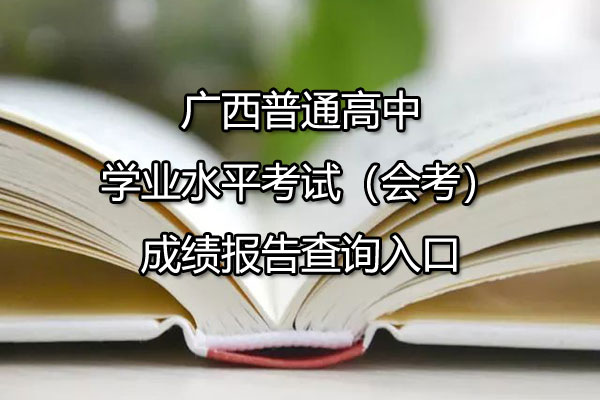 广西普通高中
学业水平考试（会考）
成绩报告查询入口